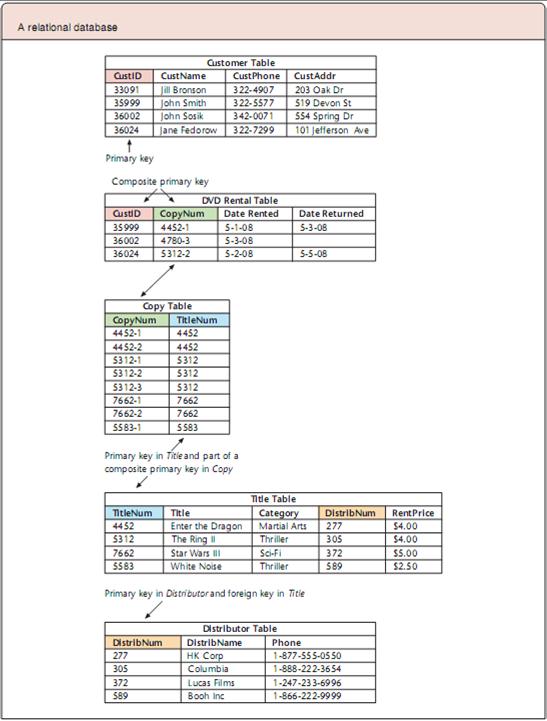 A relational database

Customer Table

| CustID | CustName | CustPhone | CustAddr |
|---|---|---|---|
| 33091 | Jill Bronson | 322-4907 | 203 Oak Dr |
| 35999 | John Smith | 322-5577 | 519 Devon St |
| 36002 | John Sosik | 342-0071 | 554 Spring Dr |
| 36024 | Jane Fedorow | 322-7299 | 101 Jefferson Ave |

Primary key

Composite primary key

DVD Rental Table

| CustID | CopyNum | Date Rented | Date Returned |
|---|---|---|---|
| 35999 | 4452-1 | 5-1-08 | 5-3-08 |
| 36002 | 4780-3 | 5-3-08 | |
| 36024 | 5312-2 | 5-2-08 | 5-5-08 |

Copy Table

| CopyNum | TitleNum |
|---|---|
| 4452-1 | 4452 |
| 4452-2 | 4452 |
| 5312-1 | 5312 |
| 5312-2 | 5312 |
| 5312-3 | 5312 |
| 7662-1 | 7662 |
| 7662-2 | 7662 |
| 5583-1 | 5583 |

Primary key in Title and part of a composite primary key in Copy

Title Table

| TitleNum | Title | Category | DistribNum | RentPrice |
|---|---|---|---|---|
| 4452 | Enter the Dragon | Martial Arts | 277 | $4.00 |
| 5312 | The Ring II | Thriller | 305 | $4.00 |
| 7662 | Star Wars III | Sci-Fi | 372 | $5.00 |
| 5583 | White Noise | Thriller | 589 | $2.50 |

Primary key in Distributor and foreign key in Title

Distributor Table

| DistribNum | DistribName | Phone |
|---|---|---|
| 277 | HK Corp | 1-877-555-0550 |
| 305 | Columbia | 1-888-222-3654 |
| 372 | Lucas Films | 1-247-233-6996 |
| 589 | Booh Inc | 1-866-222-9999 |